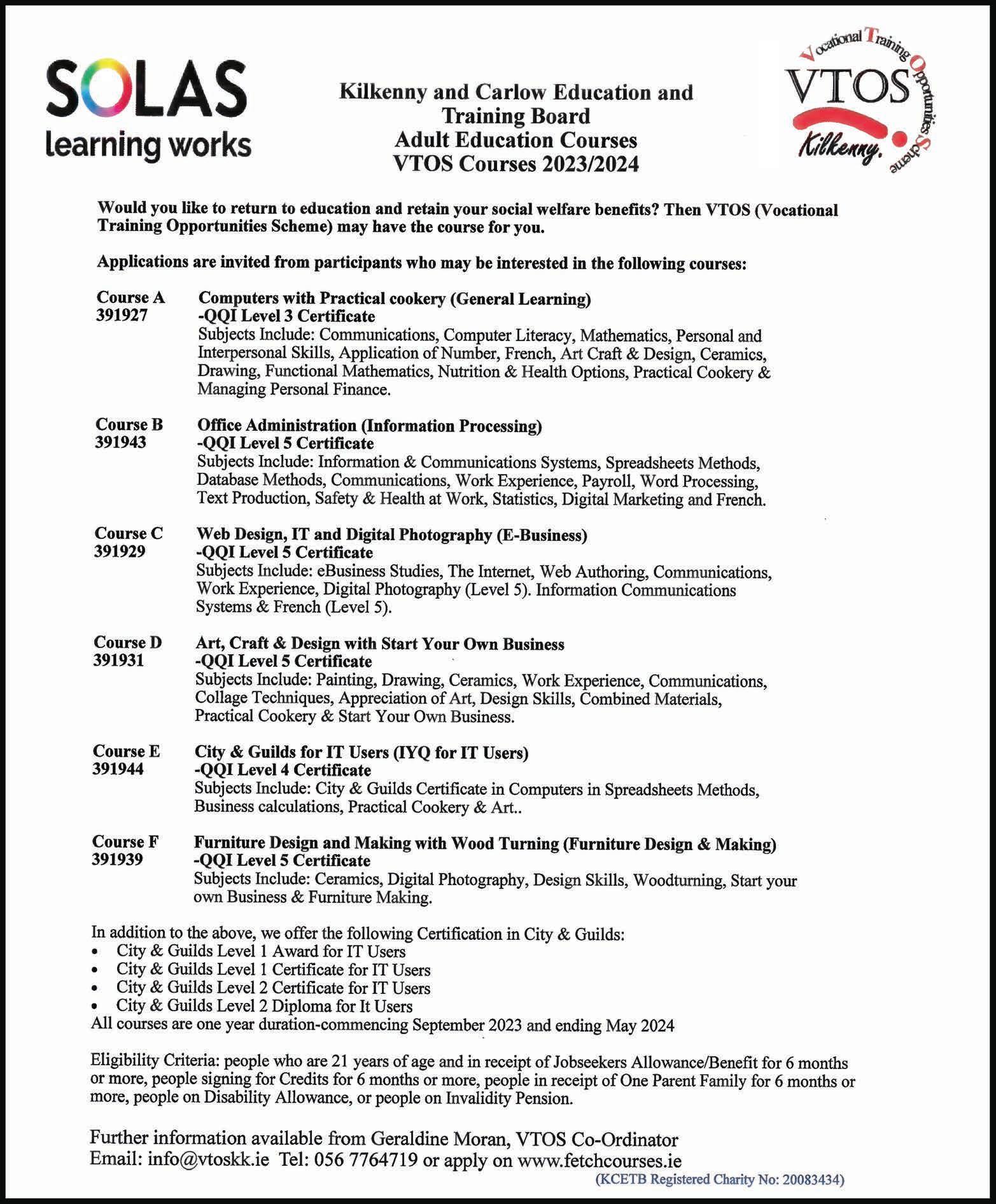 SOLAS
learning works

Kilkenny and Carlow Education and Training Board
Adult Education Courses
VTOS Courses 2023/2024

Vocational Training Opportunities Scheme
VTOS
Kilkenny.

Would you like to return to education and retain your social welfare benefits? Then VTOS (Vocational Training Opportunities Scheme) may have the course for you.

Applications are invited from participants who may be interested in the following courses:

Course A
391927
Computers with Practical cookery (General Learning)
-QQI Level 3 Certificate
Subjects Include: Communications, Computer Literacy, Mathematics, Personal and Interpersonal Skills, Application of Number, French, Art Craft & Design, Ceramics, Drawing, Functional Mathematics, Nutrition & Health Options, Practical Cookery & Managing Personal Finance.

Course B
391943
Office Administration (Information Processing)
-QQI Level 5 Certificate
Subjects Include: Information & Communications Systems, Spreadsheets Methods, Database Methods, Communications, Work Experience, Payroll, Word Processing, Text Production, Safety & Health at Work, Statistics, Digital Marketing and French.

Course C
391929
Web Design, IT and Digital Photography (E-Business)
-QQI Level 5 Certificate
Subjects Include: eBusiness Studies, The Internet, Web Authoring, Communications, Work Experience, Digital Photography (Level 5). Information Communications Systems & French (Level 5).

Course D
391931
Art, Craft & Design with Start Your Own Business
-QQI Level 5 Certificate
Subjects Include: Painting, Drawing, Ceramics, Work Experience, Communications, Collage Techniques, Appreciation of Art, Design Skills, Combined Materials, Practical Cookery & Start Your Own Business.

Course E
391944
City & Guilds for IT Users (IYQ for IT Users)
-QQI Level 4 Certificate
Subjects Include: City & Guilds Certificate in Computers in Spreadsheets Methods, Business calculations, Practical Cookery & Art..

Course F
391939
Furniture Design and Making with Wood Turning (Furniture Design & Making)
-QQI Level 5 Certificate
Subjects Include: Ceramics, Digital Photography, Design Skills, Woodturning, Start your own Business & Furniture Making.

In addition to the above, we offer the following Certification in City & Guilds:
• City & Guilds Level 1 Award for IT Users
• City & Guilds Level 1 Certificate for IT Users
• City & Guilds Level 2 Certificate for IT Users
• City & Guilds Level 2 Diploma for It Users
All courses are one year duration-commencing September 2023 and ending May 2024

Eligibility Criteria: people who are 21 years of age and in receipt of Jobseekers Allowance/Benefit for 6 months or more, people signing for Credits for 6 months or more, people in receipt of One Parent Family for 6 months or more, people on Disability Allowance, or people on Invalidity Pension.

Further information available from Geraldine Moran, VTOS Co-Ordinator
Email: info@vtoskk.ie Tel: 056 7764719 or apply on www.fetchcourses.ie
(KCETB Registered Charity No: 20083434)